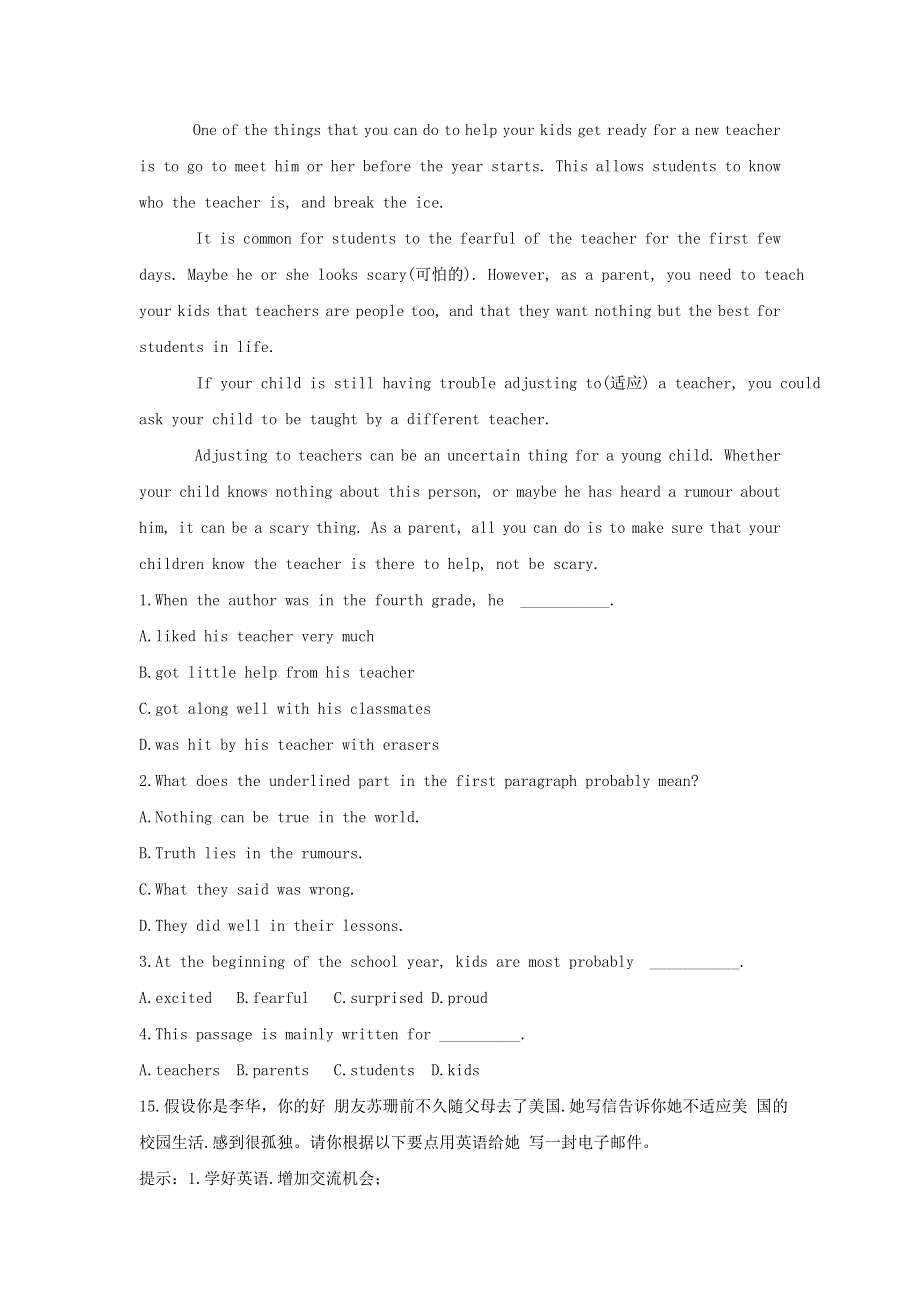 One of the things that you can do to help your kids get ready for a new teacher is to go to meet him or her before the year starts. This allows students to know who the teacher is, and break the ice.

It is common for students to the fearful of the teacher for the first few days. Maybe he or she looks scary(可怕的). However, as a parent, you need to teach your kids that teachers are people too, and that they want nothing but the best for students in life.

If your child is still having trouble adjusting to(适应) a teacher, you could ask your child to be taught by a different teacher.

Adjusting to teachers can be an uncertain thing for a young child. Whether your child knows nothing about this person, or maybe he has heard a rumour about him, it can be a scary thing. As a parent, all you can do is to make sure that your children know the teacher is there to help, not be scary.

1.When the author was in the fourth grade, he ___________.

A.liked his teacher very much

B.got little help from his teacher

C.got along well with his classmates

D.was hit by his teacher with erasers

2.What does the underlined part in the first paragraph probably mean?

A.Nothing can be true in the world.

B.Truth lies in the rumours.

C.What they said was wrong.

D.They did well in their lessons.

3.At the beginning of the school year, kids are most probably ___________.

A.excited B.fearful C.surprised D.proud

4.This passage is mainly written for __________.

A.teachers B.parents C.students D.kids

15.假设你是李华，你的好 朋友苏珊前不久随父母去了美国.她写信告诉你她不适应美 国的校园生活.感到很孤独。请你根据以下要点用英语给她 写一封电子邮件。

提示：1.学好英语.增加交流机会；